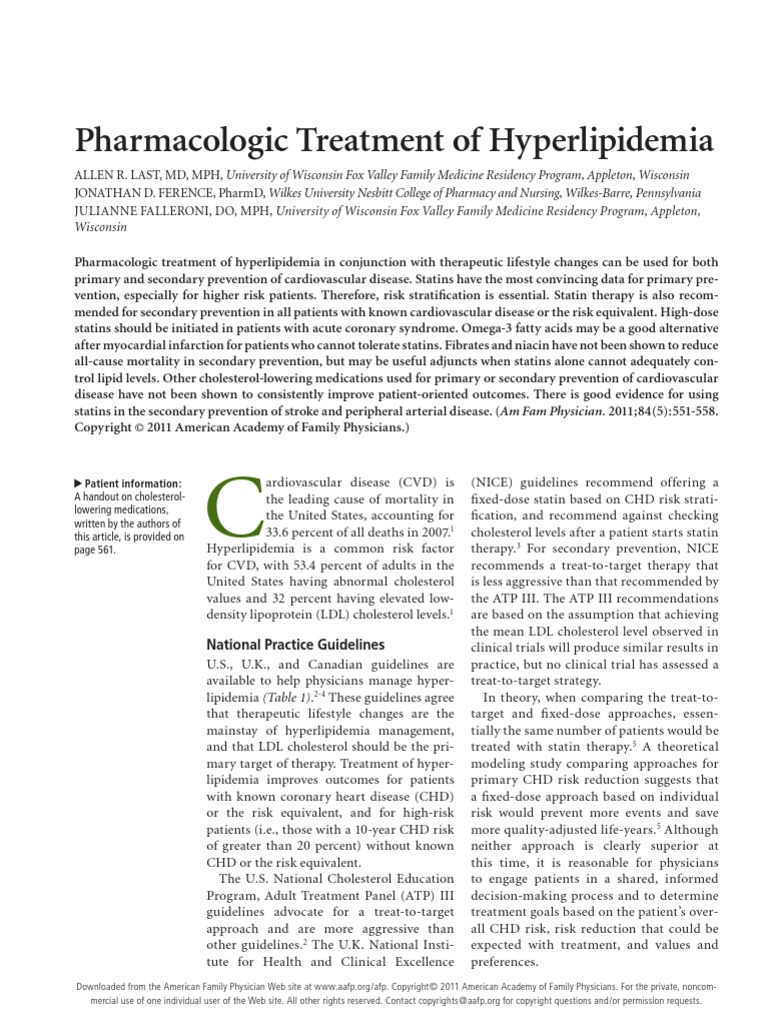 Pharmacologic Treatment of Hyperlipidemia

ALLEN R. LAST, MD, MPH, University of Wisconsin Fox Valley Family Medicine Residency Program, Appleton, Wisconsin
JONATHAN D. FERENCE, PharmD, Wilkes University Nesbitt College of Pharmacy and Nursing, Wilkes-Barre, Pennsylvania
JULIANNE FALLERONI, DO, MPH, University of Wisconsin Fox Valley Family Medicine Residency Program, Appleton, Wisconsin

Pharmacologic treatment of hyperlipidemia in conjunction with therapeutic lifestyle changes can be used for both primary and secondary prevention of cardiovascular disease. Statins have the most convincing data for primary prevention, especially for higher risk patients. Therefore, risk stratification is essential. Statin therapy is also recommended for secondary prevention in all patients with known cardiovascular disease or the risk equivalent. High-dose statins should be initiated in patients with acute coronary syndrome. Omega-3 fatty acids may be a good alternative after myocardial infarction for patients who cannot tolerate statins. Fibrates and niacin have not been shown to reduce all-cause mortality in secondary prevention, but may be useful adjuncts when statins alone cannot adequately control lipid levels. Other cholesterol-lowering medications used for primary or secondary prevention of cardiovascular disease have not been shown to consistently improve patient-oriented outcomes. There is good evidence for using statins in the secondary prevention of stroke and peripheral arterial disease. (Am Fam Physician. 2011;84(5):551-558. Copyright © 2011 American Academy of Family Physicians.)

▶ Patient information: A handout on cholesterol-lowering medications, written by the authors of this article, is provided on page 561.

Cardiovascular disease (CVD) is the leading cause of mortality in the United States, accounting for 33.6 percent of all deaths in 2007.$^1$ Hyperlipidemia is a common risk factor for CVD, with 53.4 percent of adults in the United States having abnormal cholesterol values and 32 percent having elevated low-density lipoprotein (LDL) cholesterol levels.$^1$

National Practice Guidelines

U.S., U.K., and Canadian guidelines are available to help physicians manage hyperlipidemia (Table 1).$^{2-4}$ These guidelines agree that therapeutic lifestyle changes are the mainstay of hyperlipidemia management, and that LDL cholesterol should be the primary target of therapy. Treatment of hyperlipidemia improves outcomes for patients with known coronary heart disease (CHD) or the risk equivalent, and for high-risk patients (i.e., those with a 10-year CHD risk of greater than 20 percent) without known CHD or the risk equivalent.

The U.S. National Cholesterol Education Program, Adult Treatment Panel (ATP) III guidelines advocate for a treat-to-target approach and are more aggressive than other guidelines.$^2$ The U.K. National Institute for Health and Clinical Excellence (NICE) guidelines recommend offering a fixed-dose statin based on CHD risk stratification, and recommend against checking cholesterol levels after a patient starts statin therapy.$^3$ For secondary prevention, NICE recommends a treat-to-target therapy that is less aggressive than that recommended by the ATP III. The ATP III recommendations are based on the assumption that achieving the mean LDL cholesterol level observed in clinical trials will produce similar results in practice, but no clinical trial has assessed a treat-to-target strategy.

In theory, when comparing the treat-to-target and fixed-dose approaches, essentially the same number of patients would be treated with statin therapy.$^5$ A theoretical modeling study comparing approaches for primary CHD risk reduction suggests that a fixed-dose approach based on individual risk would prevent more events and save more quality-adjusted life-years.$^5$ Although neither approach is clearly superior at this time, it is reasonable for physicians to engage patients in a shared, informed decision-making process and to determine treatment goals based on the patient's overall CHD risk, risk reduction that could be expected with treatment, and values and preferences.

Downloaded from the American Family Physician Web site at www.aafp.org/afp. Copyright© 2011 American Academy of Family Physicians. For the private, noncommercial use of one individual user of the Web site. All other rights reserved. Contact copyrights@aafp.org for copyright questions and/or permission requests.